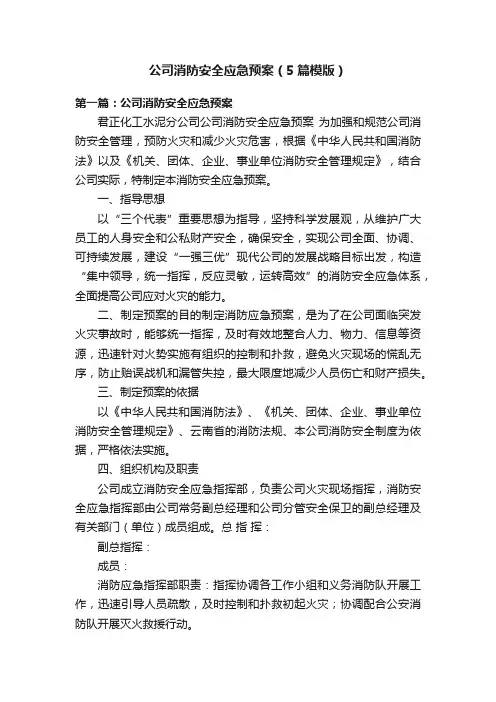 公司消防安全应急预案（5篇模版）

第一篇：公司消防安全应急预案

君正化工水泥分公司公司消防安全应急预案 为加强和规范公司消防安全管理，预防火灾和减少火灾危害，根据《中华人民共和国消防法》以及《机关、团体、企业、事业单位消防安全管理规定》，结合公司实际，特制定本消防安全应急预案。

一、指导思想

以“三个代表”重要思想为指导，坚持科学发展观，从维护广大员工的人身安全和公私财产安全，确保安全，实现公司全面、协调、可持续发展，建设“一强三优”现代公司的发展战略目标出发，构造“集中领导，统一指挥，反应灵敏，运转高效”的消防安全应急体系，全面提高公司应对火灾的能力。

二、制定预案的目的制定消防应急预案，是为了在公司面临突发火灾事故时，能够统一指挥，及时有效地整合人力、物力、信息等资源，迅速针对火势实施有组织的控制和扑救，避免火灾现场的慌乱无序，防止贻误战机和漏管失控，最大限度地减少人员伤亡和财产损失。

三、制定预案的依据

以《中华人民共和国消防法》、《机关、团体、企业、事业单位消防安全管理规定》、云南省的消防法规、本公司消防安全制度为依据，严格依法实施。

四、组织机构及职责

公司成立消防安全应急指挥部，负责公司火灾现场指挥，消防安全应急指挥部由公司常务副总经理和公司分管安全保卫的副总经理及有关部门（单位）成员组成。总 指 挥：

副总指挥：

成员：

消防应急指挥部职责：指挥协调各工作小组和义务消防队开展工作，迅速引导人员疏散，及时控制和扑救初起火灾；协调配合公安消防队开展灭火救援行动。